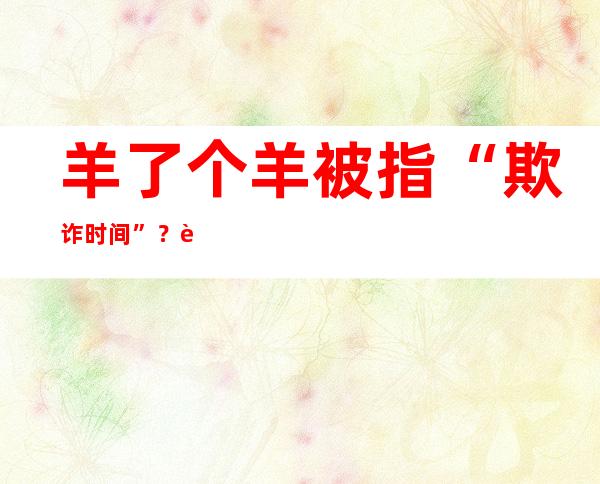 羊了个羊被指“欺诈时间”？è